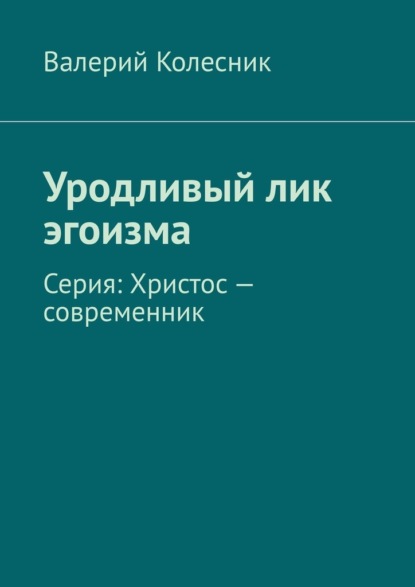 Валерий Колесник

Уродливый лик эгоизма

Серия: Христос — современник